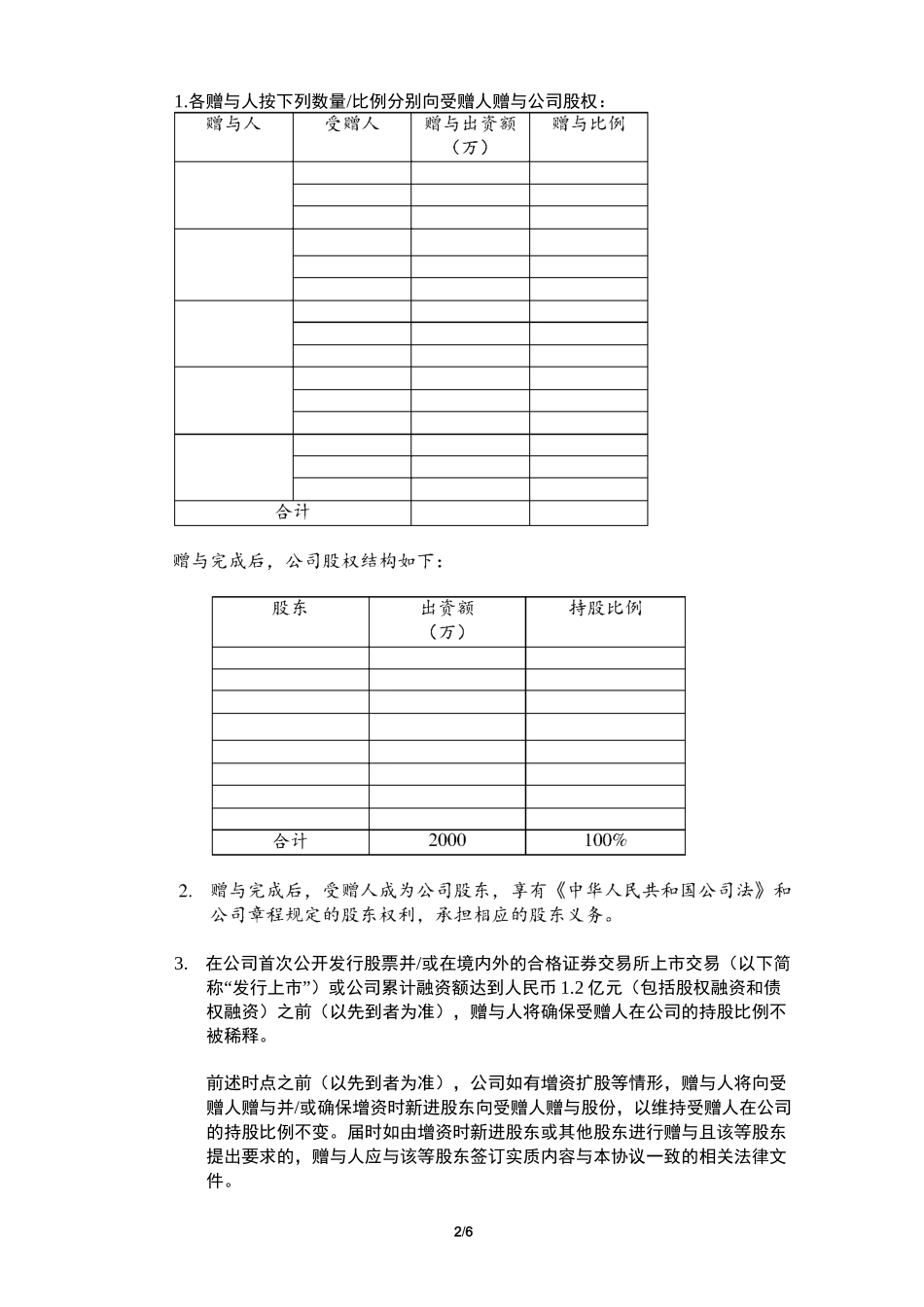 1.各赠与人按下列数量/比例分别向受赠人赠与公司股权：

| 赠与人 | 受赠人 | 赠与出资额（万） | 赠与比例 |
|---|---|---|---|
|  |  |  |  |
|  |  |  |  |
|  |  |  |  |
|  |  |  |  |
|  |  |  |  |
|  |  |  |  |
|  |  |  |  |
|  |  |  |  |
|  |  |  |  |
|  |  |  |  |
|  |  |  |  |
|  |  |  |  |
|  |  |  |  |
|  |  |  |  |
|  |  |  |  |
| 合计 |  |  |  |

赠与完成后，公司股权结构如下：

| 股东 | 出资额（万） | 持股比例 |
|---|---|---|
|  |  |  |
|  |  |  |
|  |  |  |
|  |  |  |
|  |  |  |
|  |  |  |
|  |  |  |
|  |  |  |
| 合计 | 2000 | 100% |

2. 赠与完成后，受赠人成为公司股东，享有《中华人民共和国公司法》和公司章程规定的股东权利，承担相应的股东义务。

3. 在公司首次公开发行股票并/或在境内外的合格证券交易所上市交易（以下简称“发行上市”）或公司累计融资额达到人民币1.2亿元（包括股权融资和债权融资）之前（以先到者为准），赠与人将确保受赠人在公司的持股比例不被稀释。

前述时点之前（以先到者为准），公司如有增资扩股等情形，赠与人将向受赠人赠与并/或确保增资时新进股东向受赠人赠与股份，以维持受赠人在公司的持股比例不变。届时如由增资时新进股东或其他股东进行赠与且该等股东提出要求的，赠与人应与该等股东签订实质内容与本协议一致的相关法律文件。

2/6